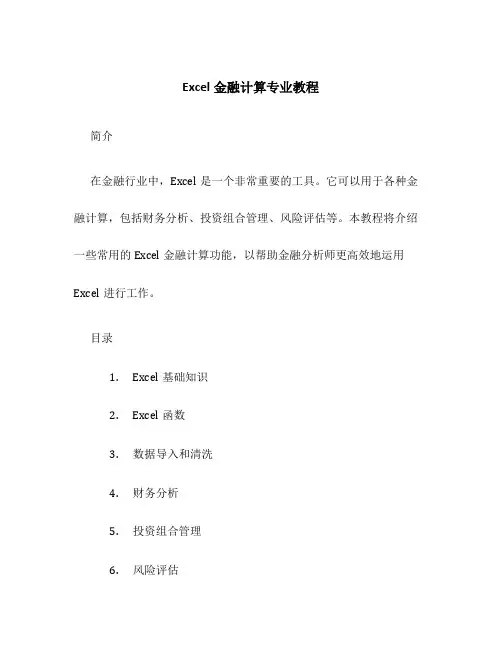 Excel 金融计算专业教程

简介

在金融行业中，Excel 是一个非常重要的工具。它可以用于各种金融计算，包括财务分析、投资组合管理、风险评估等。本教程将介绍一些常用的 Excel 金融计算功能，以帮助金融分析师更高效地运用 Excel 进行工作。

目录

1. Excel 基础知识

2. Excel 函数

3. 数据导入和清洗

4. 财务分析

5. 投资组合管理

6. 风险评估